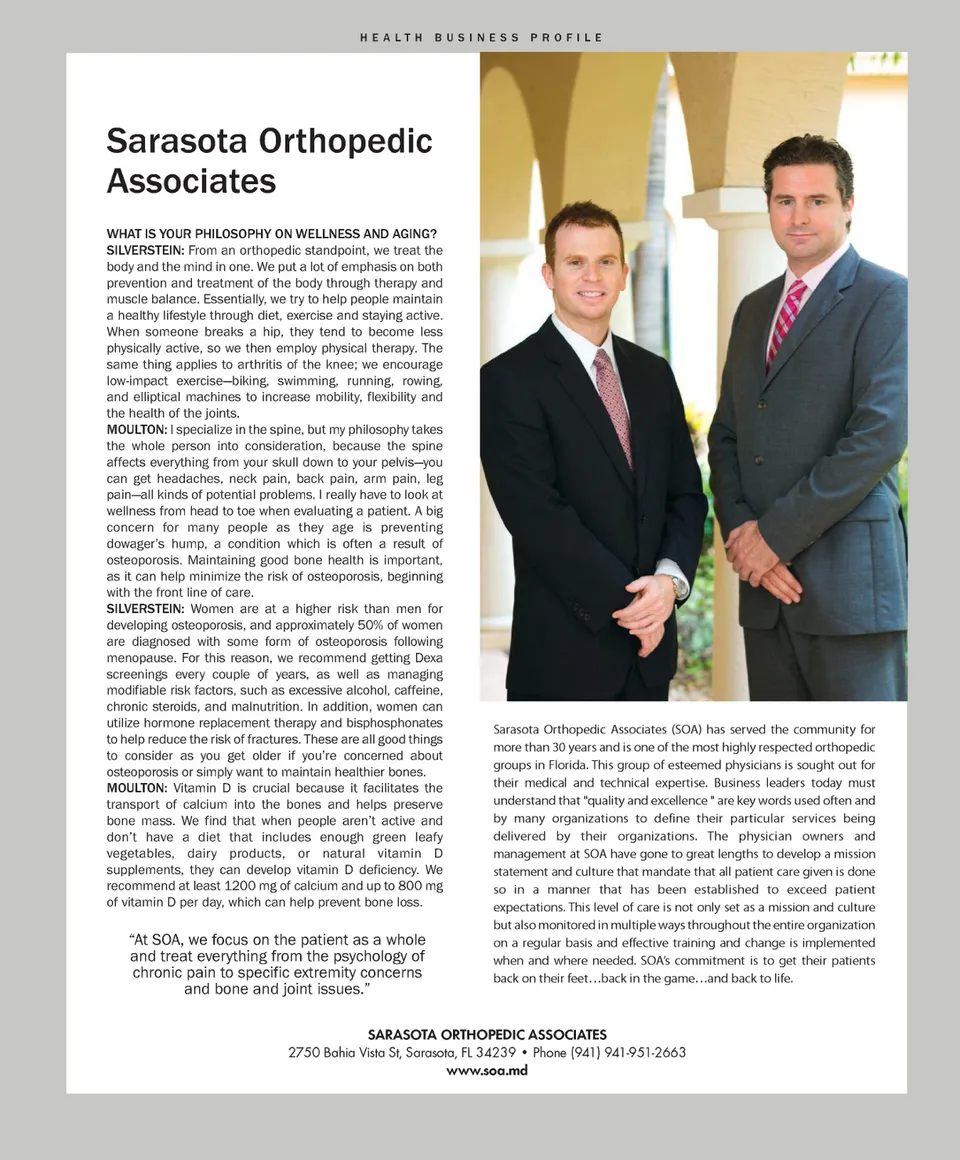 HEALTH BUSINESS PROFILE

Sarasota Orthopedic Associates

WHAT IS YOUR PHILOSOPHY ON WELLNESS AND AGING?
SILVERSTEIN: From an orthopedic standpoint, we treat the body and the mind in one. We put a lot of emphasis on both prevention and treatment of the body through therapy and muscle balance. Essentially, we try to help people maintain a healthy lifestyle through diet, exercise and staying active. When someone breaks a hip, they tend to become less physically active, so we then employ physical therapy. The same thing applies to arthritis of the knee; we encourage low-impact exercise—biking, swimming, running, rowing, and elliptical machines to increase mobility, flexibility and the health of the joints.
MOULTON: I specialize in the spine, but my philosophy takes the whole person into consideration, because the spine affects everything from your skull down to your pelvis—you can get headaches, neck pain, back pain, arm pain, leg pain—all kinds of potential problems. I really have to look at wellness from head to toe when evaluating a patient. A big concern for many people as they age is preventing dowager's hump, a condition which is often a result of osteoporosis. Maintaining good bone health is important, as it can help minimize the risk of osteoporosis, beginning with the front line of care.
SILVERSTEIN: Women are at a higher risk than men for developing osteoporosis, and approximately 50% of women are diagnosed with some form of osteoporosis following menopause. For this reason, we recommend getting Dexa screenings every couple of years, as well as managing modifiable risk factors, such as excessive alcohol, caffeine, chronic steroids, and malnutrition. In addition, women can utilize hormone replacement therapy and bisphosphonates to help reduce the risk of fractures. These are all good things to consider as you get older if you're concerned about osteoporosis or simply want to maintain healthier bones.
MOULTON: Vitamin D is crucial because it facilitates the transport of calcium into the bones and helps preserve bone mass. We find that when people aren't active and don't have a diet that includes enough green leafy vegetables, dairy products, or natural vitamin D supplements, they can develop vitamin D deficiency. We recommend at least 1200 mg of calcium and up to 800 mg of vitamin D per day, which can help prevent bone loss.

"At SOA, we focus on the patient as a whole and treat everything from the psychology of chronic pain to specific extremity concerns and bone and joint issues."

Sarasota Orthopedic Associates (SOA) has served the community for more than 30 years and is one of the most highly respected orthopedic groups in Florida. This group of esteemed physicians is sought out for their medical and technical expertise. Business leaders today must understand that "quality and excellence " are key words used often and by many organizations to define their particular services being delivered by their organizations. The physician owners and management at SOA have gone to great lengths to develop a mission statement and culture that mandate that all patient care given is done so in a manner that has been established to exceed patient expectations. This level of care is not only set as a mission and culture but also monitored in multiple ways throughout the entire organization on a regular basis and effective training and change is implemented when and where needed. SOA's commitment is to get their patients back on their feet…back in the game…and back to life.

SARASOTA ORTHOPEDIC ASSOCIATES
2750 Bahia Vista St, Sarasota, FL 34239 • Phone (941) 941-951-2663
www.soa.md